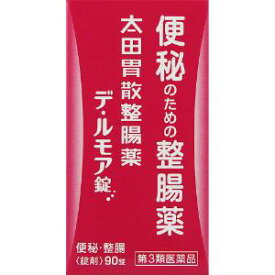 便秘のための整腸薬

太田胃散整腸薬
デ・ルモア錠

便秘・整腸
〈錠剤〉90錠

第3類医薬品